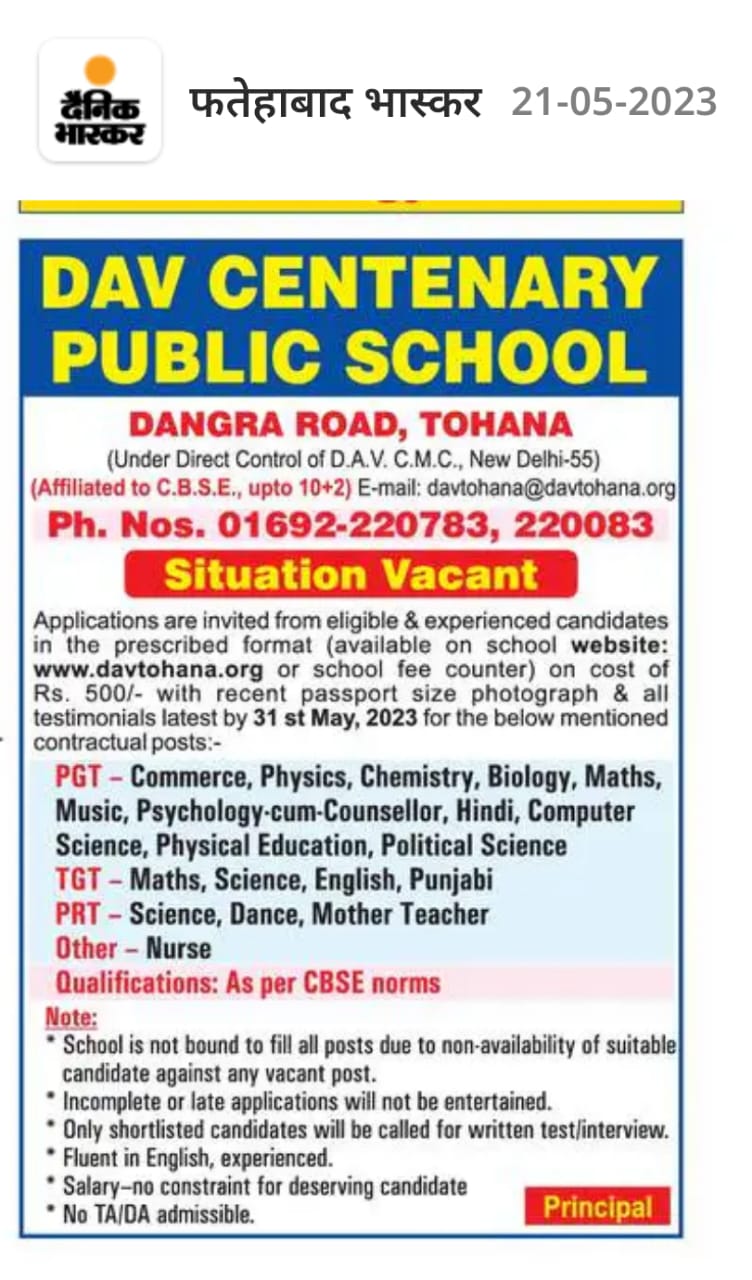 दैनिक भास्कर

फतेहाबाद भास्कर 21-05-2023

DAV CENTENARY PUBLIC SCHOOL

DANGRA ROAD, TOHANA

(Under Direct Control of D.A.V. C.M.C., New Delhi-55)
(Affiliated to C.B.S.E., upto 10+2) E-mail: davtohana@davtohana.org

Ph. Nos. 01692-220783, 220083

Situation Vacant

Applications are invited from eligible & experienced candidates in the prescribed format (available on school website: www.davtohana.org or school fee counter) on cost of Rs. 500/- with recent passport size photograph & all testimonials latest by 31 st May, 2023 for the below mentioned contractual posts:-

PGT – Commerce, Physics, Chemistry, Biology, Maths, Music, Psychology-cum-Counsellor, Hindi, Computer Science, Physical Education, Political Science
TGT – Maths, Science, English, Punjabi
PRT – Science, Dance, Mother Teacher
Other – Nurse
Qualifications: As per CBSE norms

Note:
* School is not bound to fill all posts due to non-availability of suitable candidate against any vacant post.
* Incomplete or late applications will not be entertained.
* Only shortlisted candidates will be called for written test/interview.
* Fluent in English, experienced.
* Salary–no constraint for deserving candidate
* No TA/DA admissible.

Principal